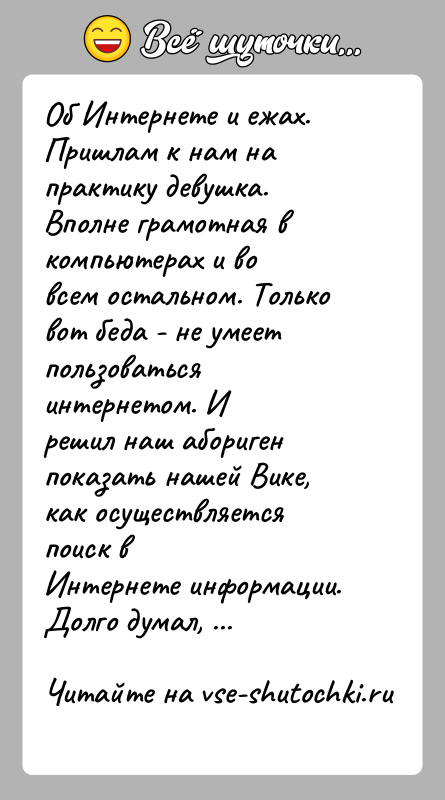 Всё шуточки...

Об Интернете и ежах. Пришлам к нам на практику девушка. Вполне грамотная в компьютерах и во всем остальном. Только вот беда - не умеет пользоваться интернетом. И решил наш абориген показать нашей Вике, как осуществляется поиск в Интернете информации. Долго думал, ...

Читайте на vse-shutochki.ru